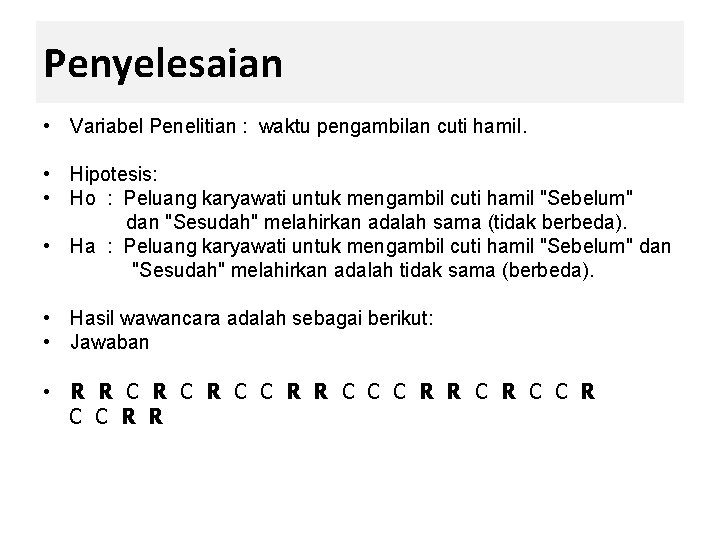 Penyelesaian

• Variabel Penelitian : waktu pengambilan cuti hamil.

• Hipotesis:
• Ho : Peluang karyawati untuk mengambil cuti hamil "Sebelum" dan "Sesudah" melahirkan adalah sama (tidak berbeda).
• Ha : Peluang karyawati untuk mengambil cuti hamil "Sebelum" dan "Sesudah" melahirkan adalah tidak sama (berbeda).

• Hasil wawancara adalah sebagai berikut:
• Jawaban

• R R C R C R C C R R C C C R R C R C C R C C R R